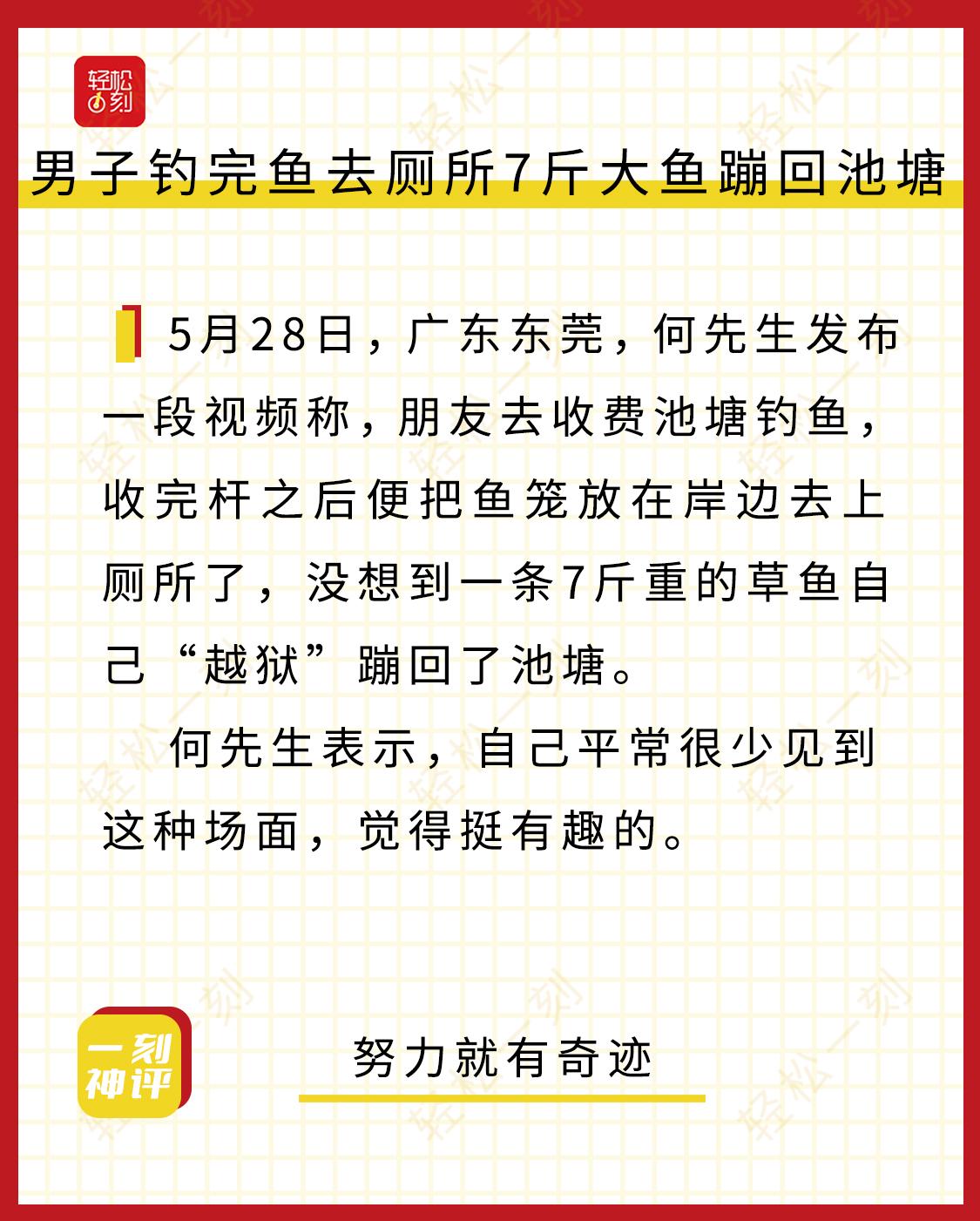 轻松一刻

男子钓完鱼去厕所7斤大鱼蹦回池塘

5月28日，广东东莞，何先生发布一段视频称，朋友去收费池塘钓鱼，收完杆之后便把鱼笼放在岸边去上厕所了，没想到一条7斤重的草鱼自己“越狱”蹦回了池塘。

何先生表示，自己平常很少见到这种场面，觉得挺有趣的。

一刻神评

努力就有奇迹